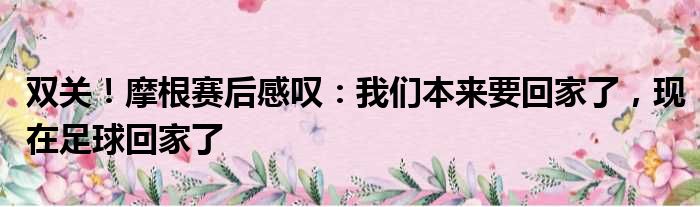 双关！摩根赛后感叹：我们本来要回家了，现在足球回家了